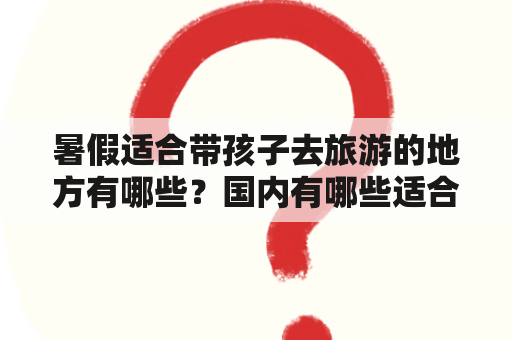 暑假适合带孩子去旅游的地方有哪些？国内有哪些适合